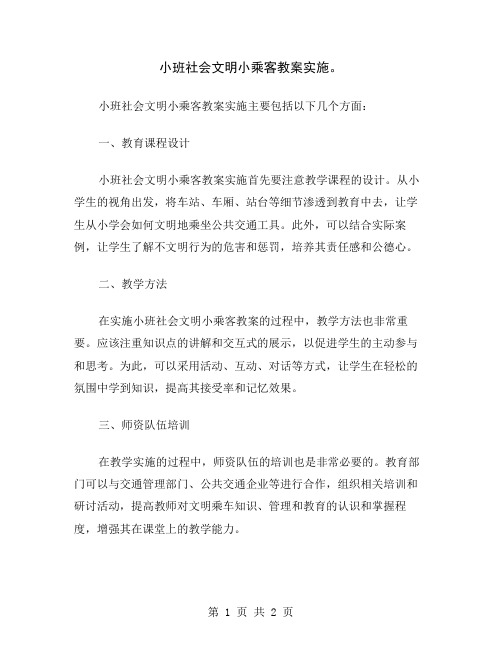 小班社会文明小乘客教案实施。

小班社会文明小乘客教案实施主要包括以下几个方面：

一、教育课程设计

小班社会文明小乘客教案实施首先要注意教学课程的设计。从小学生的视角出发，将车站、车厢、站台等细节渗透到教育中去，让学生从小学会如何文明地乘坐公共交通工具。此外，可以结合实际案例，让学生了解不文明行为的危害和惩罚，培养其责任感和公德心。

二、教学方法

在实施小班社会文明小乘客教案的过程中，教学方法也非常重要。应该注重知识点的讲解和交互式的展示，以促进学生的主动参与和思考。为此，可以采用活动、互动、对话等方式，让学生在轻松的氛围中学到知识，提高其接受率和记忆效果。

三、师资队伍培训

在教学实施的过程中，师资队伍的培训也是非常必要的。教育部门可以与交通管理部门、公共交通企业等进行合作，组织相关培训和研讨活动，提高教师对文明乘车知识、管理和教育的认识和掌握程度，增强其在课堂上的教学能力。

第 1 页 共 2 页